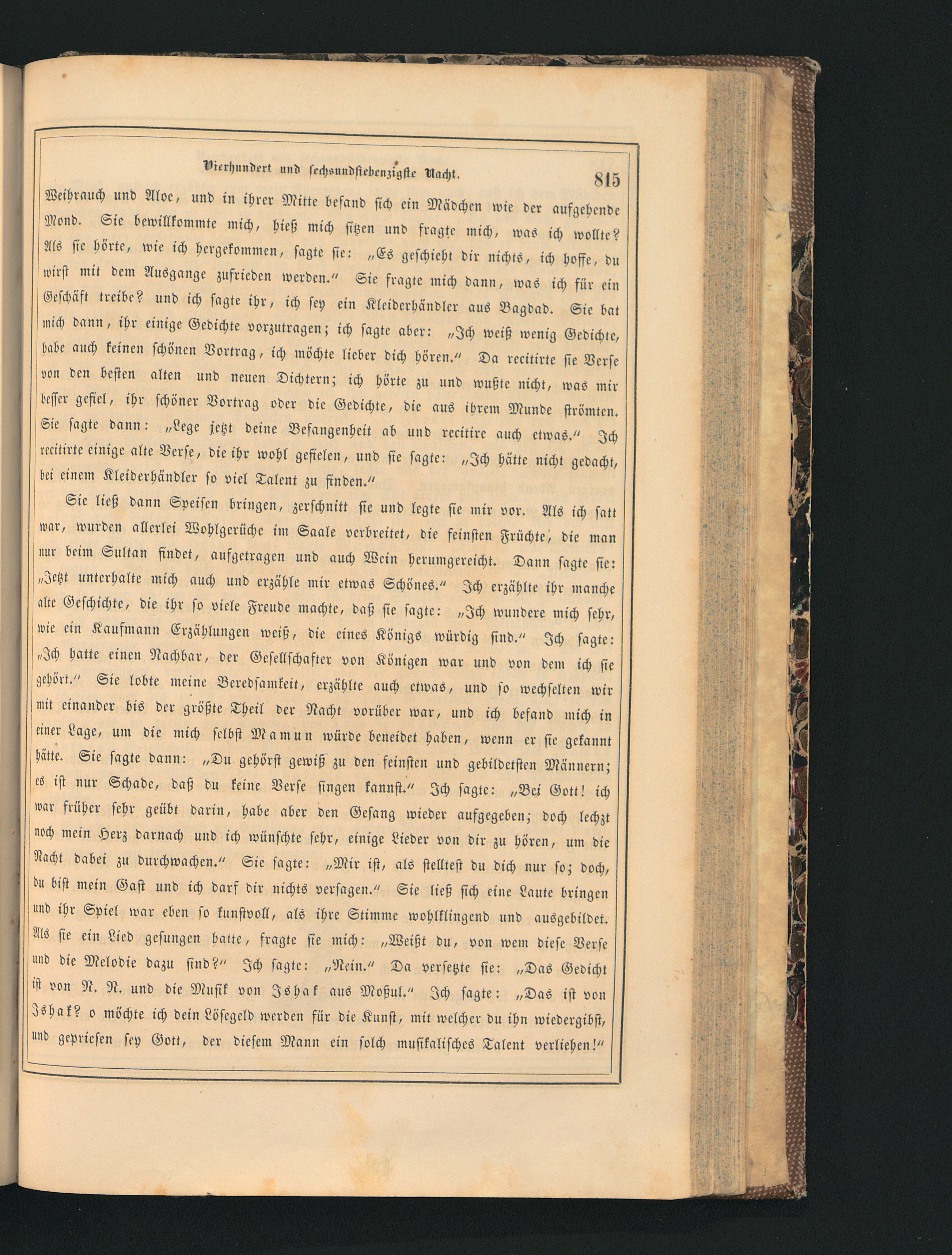 Vierhundert und sechsundsiebenzigste Nacht. 815

Weihrauch und Aloe, und in ihrer Mitte befand sich ein Mädchen wie der aufgehende Mond. Sie bewillkommte mich, hieß mich sitzen und fragte mich, was ich wollte? Als sie hörte, wie ich hergekommen, sagte sie: „Es geschieht dir nichts, ich hoffe, du wirst mit dem Ausgange zufrieden werden.“ Sie fragte mich dann, was ich für ein Geschäft treibe? und ich sagte ihr, ich sey ein Kleiderhändler aus Bagdad. Sie bat mich dann, ihr einige Gedichte vorzutragen; ich sagte aber: „Ich weiß wenig Gedichte, habe auch keinen schönen Vortrag, ich möchte lieber dich hören.“ Da recitirte sie Verse von den besten alten und neuen Dichtern; ich hörte zu und wußte nicht, was mir besser gefiel, ihr schöner Vortrag oder die Gedichte, die aus ihrem Munde strömten. Sie sagte dann: „Lege jetzt deine Befangenheit ab und recitire auch etwas.“ Ich recitirte einige alte Verse, die ihr wohl gefielen, und sie sagte: „Ich hätte nicht gedacht, bei einem Kleiderhändler so viel Talent zu finden.“

Sie ließ dann Speisen bringen, zerschnitt sie und legte sie mir vor. Als ich satt war, wurden allerlei Wohlgerüche im Saale verbreitet, die feinsten Früchte, die man nur beim Sultan findet, aufgetragen und auch Wein herumgereicht. Dann sagte sie: „Jetzt unterhalte mich auch und erzähle mir etwas Schönes.“ Ich erzählte ihr manche alte Geschichte, die ihr so viele Freude machte, daß sie sagte: „Ich wundere mich sehr, wie ein Kaufmann Erzählungen weiß, die eines Königs würdig sind.“ Ich sagte: „Ich hatte einen Nachbar, der Gesellschafter von Königen war und von dem ich sie gehört.“ Sie lobte meine Beredsamkeit, erzählte auch etwas, und so wechselten wir mit einander bis der größte Theil der Nacht vorüber war, und ich befand mich in einer Lage, um die mich selbst Mamun würde beneidet haben, wenn er sie gekannt hätte. Sie sagte dann: „Du gehörst gewiß zu den feinsten und gebildetsten Männern; es ist nur Schade, daß du keine Verse singen kannst.“ Ich sagte: „Bei Gott! ich war früher sehr geübt darin, habe aber den Gesang wieder aufgegeben; doch lechzt noch mein Herz darnach und ich wünschte sehr, einige Lieder von dir zu hören, um die Nacht dabei zu durchwachen.“ Sie sagte: „Mir ist, als stelltest du dich nur so; doch, du bist mein Gast und ich darf dir nichts versagen.“ Sie ließ sich eine Laute bringen und ihr Spiel war eben so kunstvoll, als ihre Stimme wohlklingend und ausgebildet. Als sie ein Lied gesungen hatte, fragte sie mich: „Weißt du, von wem diese Verse und die Melodie dazu sind?“ Ich sagte: „Nein.“ Da versetzte sie: „Das Gedicht ist von N. N. und die Musik von Ishak aus Moßul.“ Ich sagte: „Das ist von Ishak? o möchte ich dein Lösegeld werden für die Kunst, mit welcher du ihn wiedergibst, und gepriesen sey Gott, der diesem Mann ein solch musikalisches Talent verliehen!“